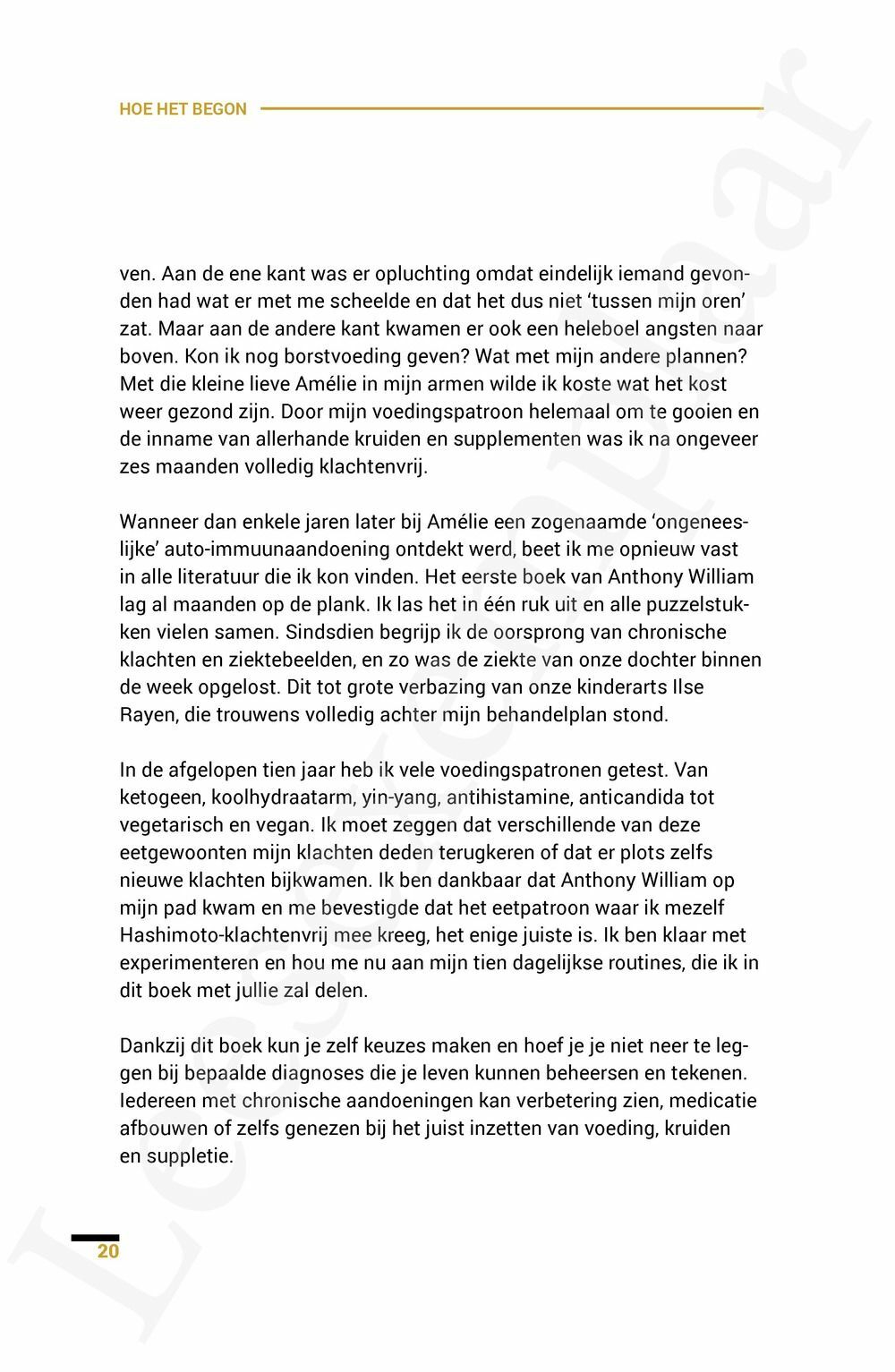 HOE HET BEGON

ven. Aan de ene kant was er opluchting omdat eindelijk iemand gevonden had wat er met me scheelde en dat het dus niet 'tussen mijn oren' zat. Maar aan de andere kant kwamen er ook een heleboel angsten naar boven. Kon ik nog borstvoeding geven? Wat met mijn andere plannen? Met die kleine lieve Amélie in mijn armen wilde ik koste wat het kost weer gezond zijn. Door mijn voedingspatroon helemaal om te gooien en de inname van allerhande kruiden en supplementen was ik na ongeveer zes maanden volledig klachtenvrij.

Wanneer dan enkele jaren later bij Amélie een zogenaamde 'ongeneeslijke' auto-immuunaandoening ontdekt werd, beet ik me opnieuw vast in alle literatuur die ik kon vinden. Het eerste boek van Anthony William lag al maanden op de plank. Ik las het in één ruk uit en alle puzzelstukken vielen samen. Sindsdien begrijp ik de oorsprong van chronische klachten en ziektebeelden, en zo was de ziekte van onze dochter binnen de week opgelost. Dit tot grote verbazing van onze kinderarts Ilse Rayen, die trouwens volledig achter mijn behandelplan stond.

In de afgelopen tien jaar heb ik vele voedingspatronen getest. Van ketogeen, koolhydraatarm, yin-yang, antihistamine, anticandida tot vegetarisch en vegan. Ik moet zeggen dat verschillende van deze eetgewoonten mijn klachten deden terugkeren of dat er plots zelfs nieuwe klachten bijkwamen. Ik ben dankbaar dat Anthony William op mijn pad kwam en me bevestigde dat het eetpatroon waar ik mezelf Hashimoto-klachtenvrij mee kreeg, het enige juiste is. Ik ben klaar met experimenteren en hou me nu aan mijn tien dagelijkse routines, die ik in dit boek met jullie zal delen.

Dankzij dit boek kun je zelf keuzes maken en hoef je je niet neer te leggen bij bepaalde diagnoses die je leven kunnen beheersen en tekenen. Iedereen met chronische aandoeningen kan verbetering zien, medicatie afbouwen of zelfs genezen bij het juist inzetten van voeding, kruiden en suppletie.

20

Leesexemplaar